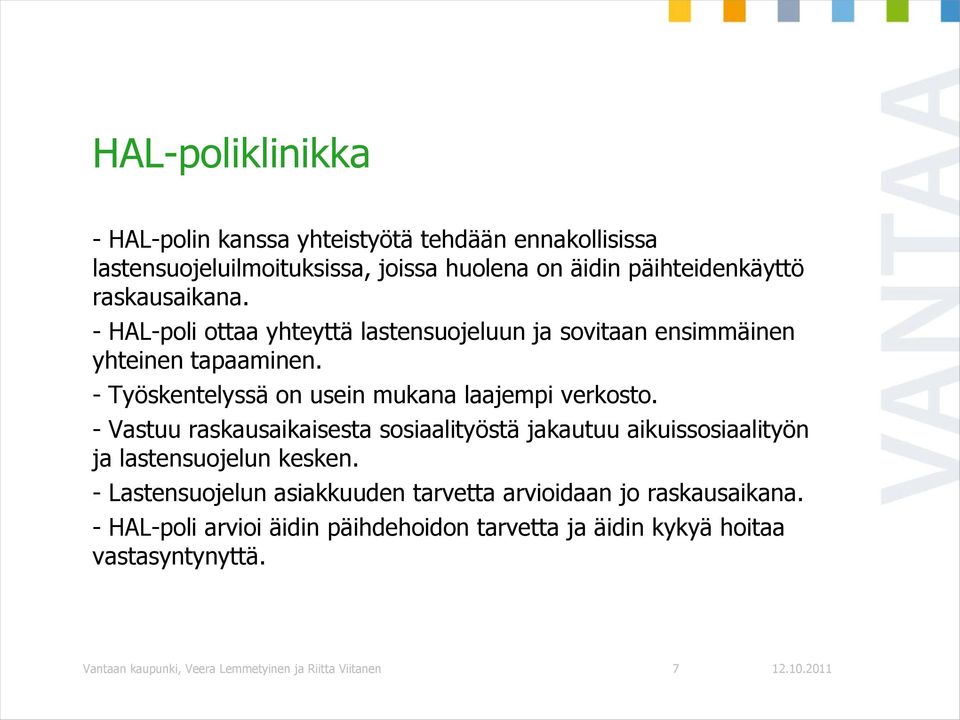 HAL-poliklinikka

- HAL-polin kanssa yhteistyötä tehdään ennakollisissa lastensuojeluilmoituksissa, joissa huolena on äidin päihteidenkäyttö raskausaikana.

- HAL-poli ottaa yhteyttä lastensuojeluun ja sovitaan ensimmäinen yhteinen tapaaminen.

- Työskentelyssä on usein mukana laajempi verkosto.

- Vastuu raskausaikaisesta sosiaalityöstä jakautuu aikuissosiaalityön ja lastensuojelun kesken.

- Lastensuojelun asiakkuuden tarvetta arvioidaan jo raskausaikana.

- HAL-poli arvioi äidin päihdehoidon tarvetta ja äidin kykyä hoitaa vastasyntynyttä.

VANTAA

Vantaan kaupunki, Veera Lemmetyinen ja Riitta Viitanen

7

12.10.2011